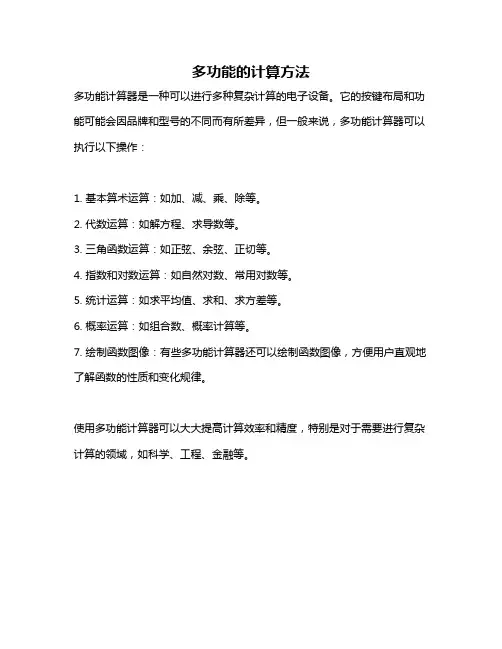 多功能的计算方法

多功能计算器是一种可以进行多种复杂计算的电子设备。它的按键布局和功能可能会因品牌和型号的不同而有所差异，但一般来说，多功能计算器可以执行以下操作：

1. 基本算术运算：如加、减、乘、除等。

2. 代数运算：如解方程、求导数等。

3. 三角函数运算：如正弦、余弦、正切等。

4. 指数和对数运算：如自然对数、常用对数等。

5. 统计运算：如求平均值、求和、求方差等。

6. 概率运算：如组合数、概率计算等。

7. 绘制函数图像：有些多功能计算器还可以绘制函数图像，方便用户直观地了解函数的性质和变化规律。

使用多功能计算器可以大大提高计算效率和精度，特别是对于需要进行复杂计算的领域，如科学、工程、金融等。